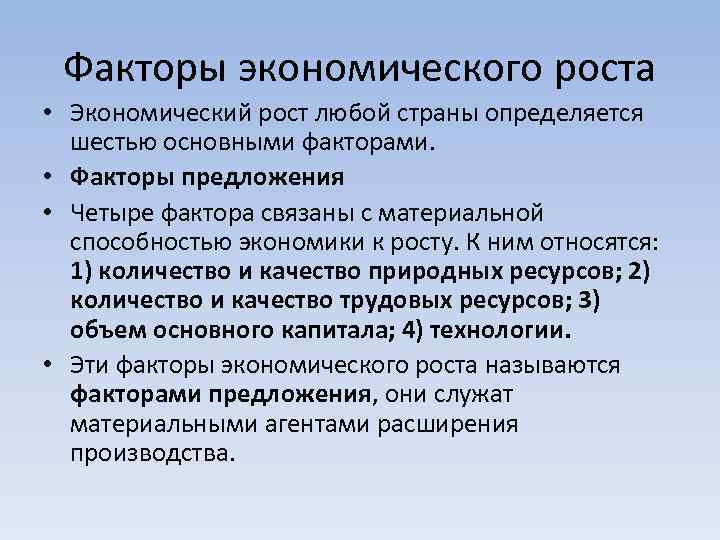 Факторы экономического роста

• Экономический рост любой страны определяется шестью основными факторами.

• Факторы предложения

• Четыре фактора связаны с материальной способностью экономики к росту. К ним относятся: 1) количество и качество природных ресурсов; 2) количество и качество трудовых ресурсов; 3) объем основного капитала; 4) технологии.

• Эти факторы экономического роста называются факторами предложения, они служат материальными агентами расширения производства.